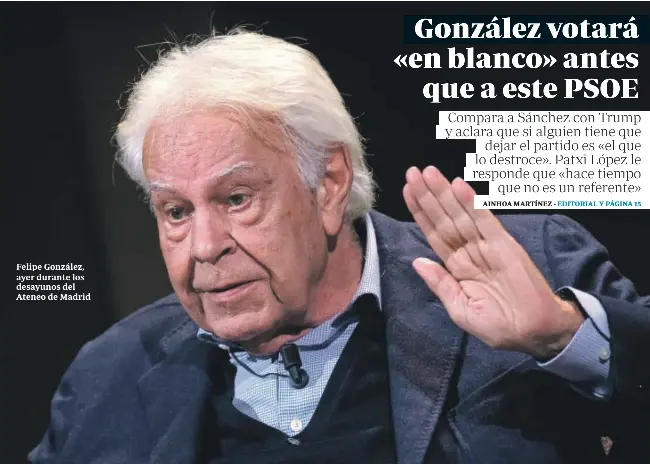 González votará «en blanco» antes que a este PSOE

Compara a Sánchez con Trump y aclara que si alguien tiene que dejar el partido es «el que lo destroce». Patxi López le responde que «hace tiempo que no es un referente»

AINHOA MARTÍNEZ - EDITORIAL Y PÁGINA 15

Felipe González, ayer durante los desayunos del Ateneo de Madrid